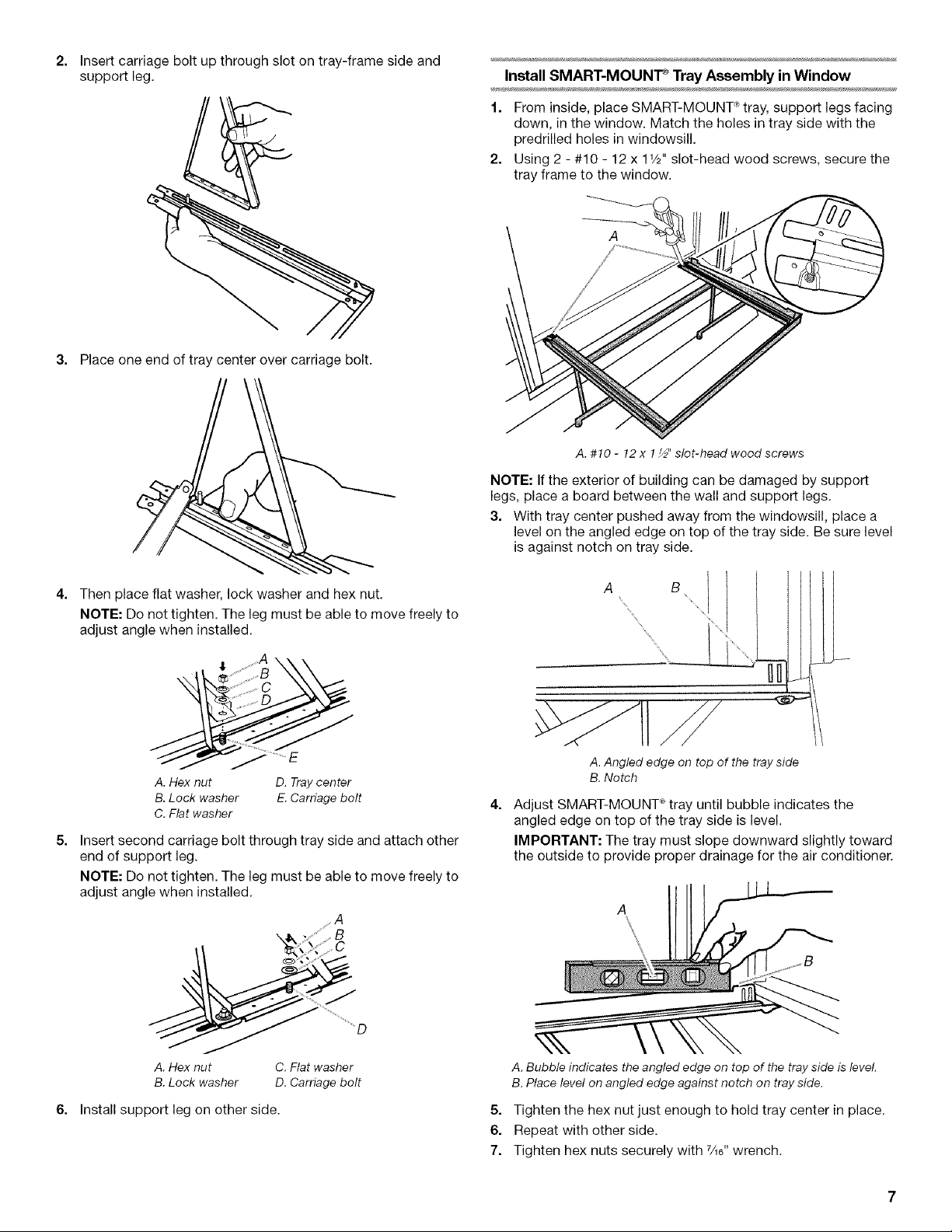 2. Insert carriage bolt up through slot on tray-frame side and support leg.

3. Place one end of tray center over carriage bolt.

4. Then place flat washer, lock washer and hex nut.

NOTE: Do not tighten. The leg must be able to move freely to adjust angle when installed.

A
B
C
D
E

A. Hex nut
B. Lock washer
C. Flat washer
D. Tray center
E. Carriage bolt

5. Insert second carriage bolt through tray side and attach other end of support leg.

NOTE: Do not tighten. The leg must be able to move freely to adjust angle when installed.

A
B
C
D

A. Hex nut
B. Lock washer
C. Flat washer
D. Carriage bolt

6. Install support leg on other side.

Install SMART-MOUNT® Tray Assembly in Window

1. From inside, place SMART-MOUNT® tray, support legs facing down, in the window. Match the holes in tray side with the predrilled holes in windowsill.

2. Using 2 - #10 - 12 x 1½" slot-head wood screws, secure the tray frame to the window.

A

A. #10 - 12 x 1½" slot-head wood screws

NOTE: If the exterior of building can be damaged by support legs, place a board between the wall and support legs.

3. With tray center pushed away from the windowsill, place a level on the angled edge on top of the tray side. Be sure level is against notch on tray side.

A B

A. Angled edge on top of the tray side
B. Notch

4. Adjust SMART-MOUNT® tray until bubble indicates the angled edge on top of the tray side is level.

IMPORTANT: The tray must slope downward slightly toward the outside to provide proper drainage for the air conditioner.

A
B

A. Bubble indicates the angled edge on top of the tray side is level.
B. Place level on angled edge against notch on tray side.

5. Tighten the hex nut just enough to hold tray center in place.

6. Repeat with other side.

7. Tighten hex nuts securely with $\frac{7}{16}$" wrench.

7